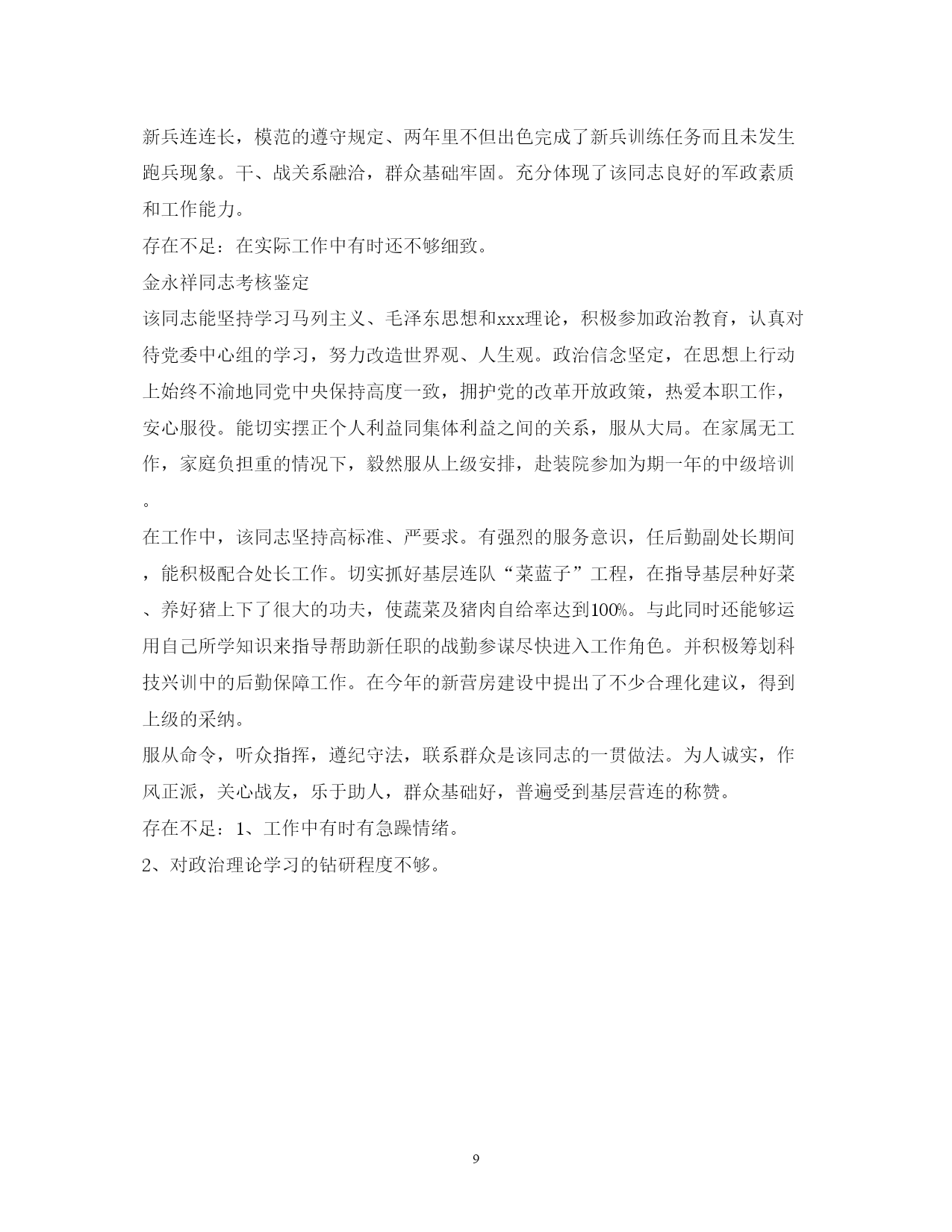 新兵连连长，模范的遵守规定、两年里不但出色完成了新兵训练任务而且未发生跑兵现象。干、战关系融洽，群众基础牢固。充分体现了该同志良好的军政素质和工作能力。

存在不足：在实际工作中有时还不够细致。

金永祥同志考核鉴定

该同志能坚持学习马列主义、毛泽东思想和xxx理论，积极参加政治教育，认真对待党委中心组的学习，努力改造世界观、人生观。政治信念坚定，在思想上行动上始终不渝地同党中央保持高度一致，拥护党的改革开放政策，热爱本职工作，安心服役。能切实摆正个人利益同集体利益之间的关系，服从大局。在家属无工作，家庭负担重的情况下，毅然服从上级安排，赴装院参加为期一年的中级培训。

在工作中，该同志坚持高标准、严要求。有强烈的服务意识，任后勤副处长期间，能积极配合处长工作。切实抓好基层连队“菜蓝子”工程，在指导基层种好菜、养好猪上下了很大的功夫，使蔬菜及猪肉自给率达到100%。与此同时还能够运用自己所学知识来指导帮助新任职的战勤参谋尽快进入工作角色。并积极筹划科技兴训中的后勤保障工作。在今年的新营房建设中提出了不少合理化建议，得到上级的采纳。

服从命令，听众指挥，遵纪守法，联系群众是该同志的一贯做法。为人诚实，作风正派，关心战友，乐于助人，群众基础好，普遍受到基层营连的称赞。

存在不足：1、工作中有时有急躁情绪。

2、对政治理论学习的钻研程度不够。

9